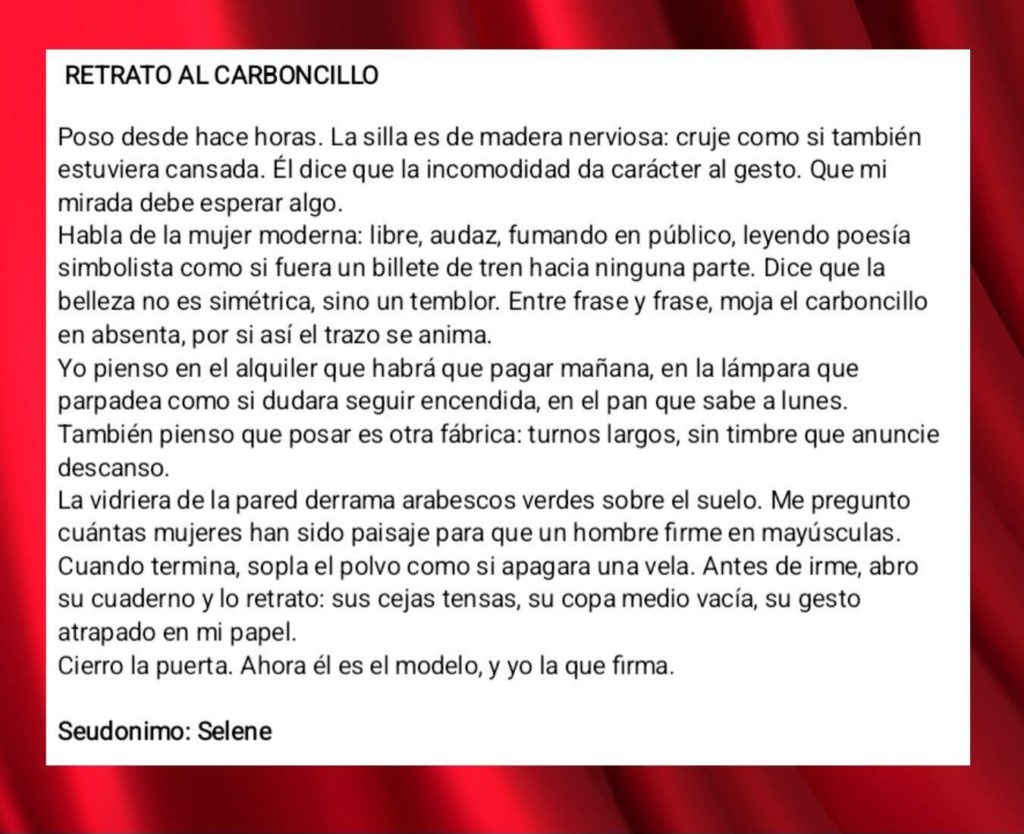 RETRATO AL CARBONCILLO

Poso desde hace horas. La silla es de madera nerviosa: cruje como si también estuviera cansada. Él dice que la incomodidad da carácter al gesto. Que mi mirada debe esperar algo.
Habla de la mujer moderna: libre, audaz, fumando en público, leyendo poesía simbolista como si fuera un billete de tren hacia ninguna parte. Dice que la belleza no es simétrica, sino un temblor. Entre frase y frase, moja el carboncillo en absenta, por si así el trazo se anima.
Yo pienso en el alquiler que habrá que pagar mañana, en la lámpara que parpadea como si dudara seguir encendida, en el pan que sabe a lunes.
También pienso que posar es otra fábrica: turnos largos, sin timbre que anuncie descanso.
La vidriera de la pared derrama arabescos verdes sobre el suelo. Me pregunto cuántas mujeres han sido paisaje para que un hombre firme en mayúsculas.
Cuando termina, sopla el polvo como si apagara una vela. Antes de irme, abro su cuaderno y lo retrato: sus cejas tensas, su copa medio vacía, su gesto atrapado en mi papel.
Cierro la puerta. Ahora él es el modelo, y yo la que firma.

Seudonimo: Selene